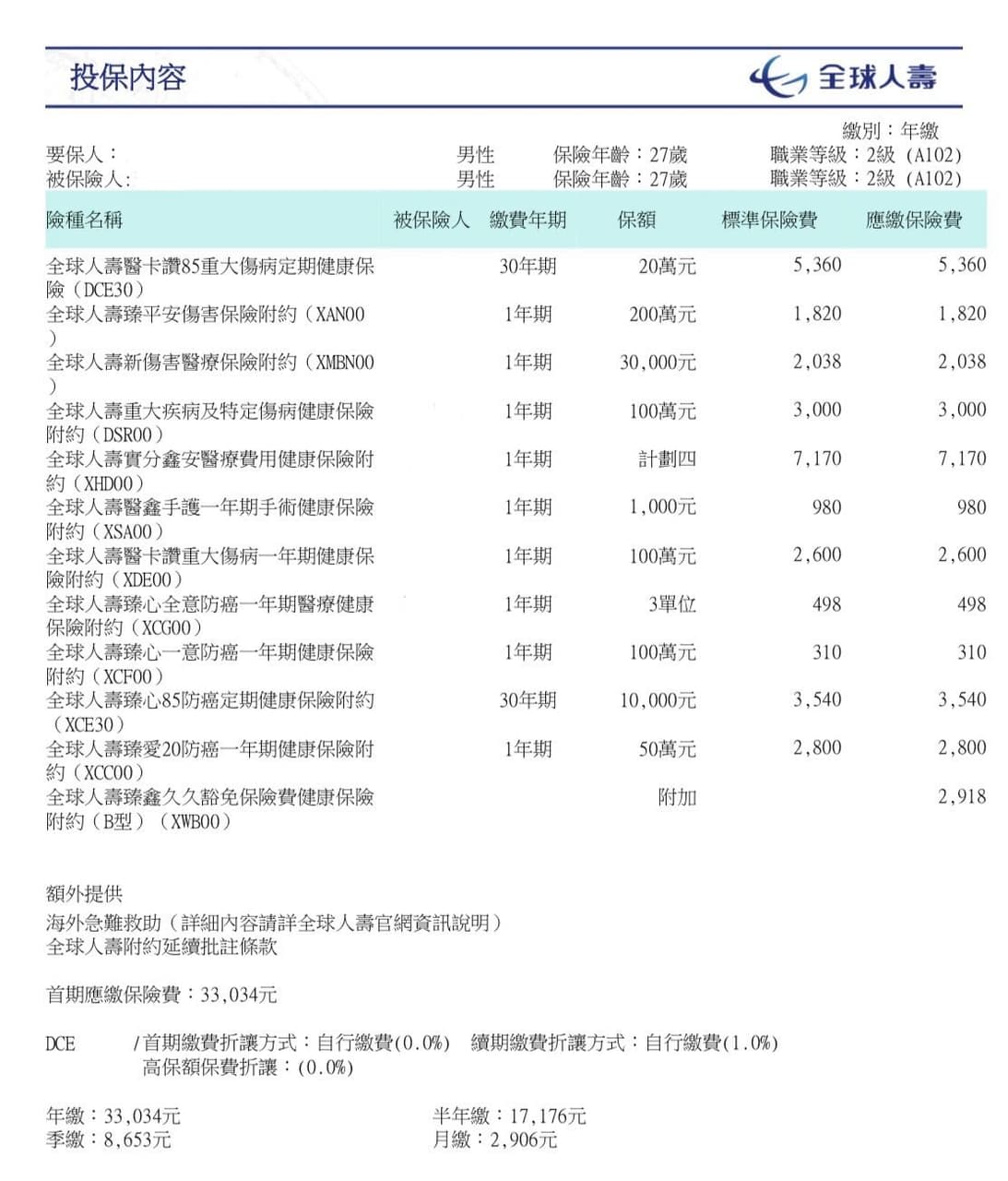 投保內容

全球人壽

繳別：年繳

要保人： 男性 保險年齡：27歲 職業等級：2級（A102）
被保險人: 男性 保險年齡：27歲 職業等級：2級（A102）

| 險種名稱 | 被保險人 | 繳費年期 | 保額 | 標準保險費 | 應繳保險費 |
|---|---|---|---|---|---|
| 全球人壽醫卡讚85重大傷病定期健康保險（DCE30） | | 30年期 | 20萬元 | 5,360 | 5,360 |
| 全球人壽臻平安傷害保險附約（XAN00） | | 1年期 | 200萬元 | 1,820 | 1,820 |
| 全球人壽新傷害醫療保險附約（XMBN00） | | 1年期 | 30,000元 | 2,038 | 2,038 |
| 全球人壽重大疾病及特定傷病健康保險附約（DSR00） | | 1年期 | 100萬元 | 3,000 | 3,000 |
| 全球人壽實分鑫安醫療費用健康保險附約（XHD00） | | 1年期 | 計劃四 | 7,170 | 7,170 |
| 全球人壽醫鑫手護一年期手術健康保險附約（XSA00） | | 1年期 | 1,000元 | 980 | 980 |
| 全球人壽醫卡讚重大傷病一年期健康保險附約（XDE00） | | 1年期 | 100萬元 | 2,600 | 2,600 |
| 全球人壽臻心全意防癌一年期醫療健康保險附約（XCG00） | | 1年期 | 3單位 | 498 | 498 |
| 全球人壽臻心一意防癌一年期健康保險附約（XCF00） | | 1年期 | 100萬元 | 310 | 310 |
| 全球人壽臻心85防癌定期健康保險附約（XCE30） | | 30年期 | 10,000元 | 3,540 | 3,540 |
| 全球人壽臻愛20防癌一年期健康保險附約（XCC00） | | 1年期 | 50萬元 | 2,800 | 2,800 |
| 全球人壽臻鑫久久豁免保險費健康保險附約（B型）（XWB00） | | | 附加 | | 2,918 |

額外提供
海外急難救助（詳細內容請詳全球人壽官網資訊說明）
全球人壽附約延續批註條款

首期應繳保險費：33,034元

DCE /首期繳費折讓方式：自行繳費(0.0%) 續期繳費折讓方式：自行繳費(1.0%)
高保額保費折讓：(0.0%)

年繳：33,034元 半年繳：17,176元
季繳：8,653元 月繳：2,906元